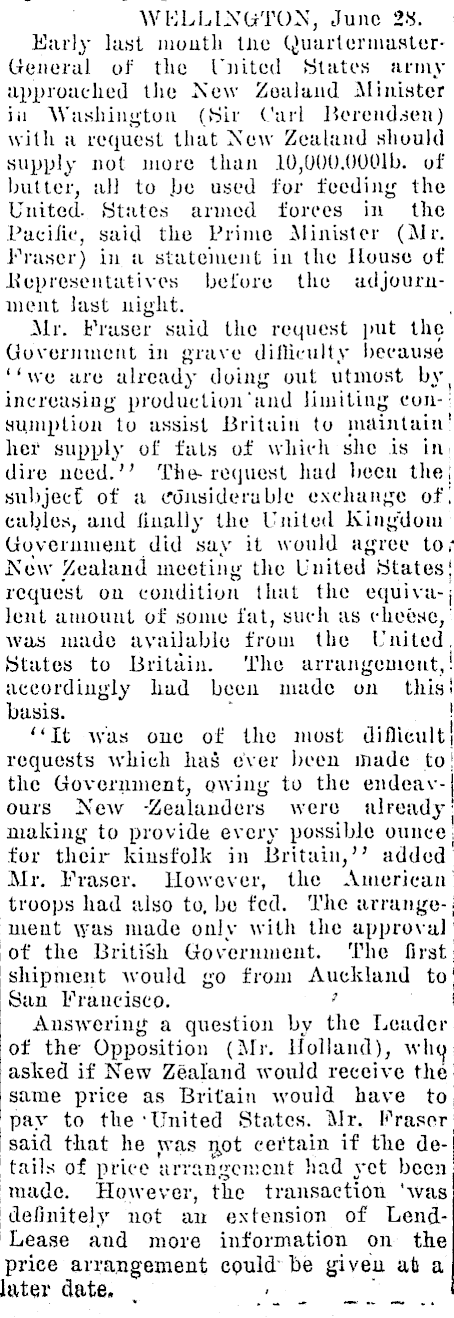 WELLINGTON, June 28.

Early last month the Quartermaster-General of the United States army approached the New Zealand Minister in Washington (Sir Carl Berendsen) with a request that New Zealand should supply not more than 10,000,000lb. of butter, all to be used for feeding the United States armed forces in the Pacific, said the Prime Minister (Mr. Fraser) in a statement in the House of Representatives before the adjournment last night.

Mr. Fraser said the request put the Government in grave difficulty because "we are already doing out utmost by increasing production and limiting consumption to assist Britain to maintain her supply of fats of which she is in dire need." The request had been the subject of a considerable exchange of cables, and finally the United Kingdom Government did say it would agree to New Zealand meeting the United States request on condition that the equivalent amount of some fat, such as cheese, was made available from the United States to Britain. The arrangement, accordingly had been made on this basis.

"It was one of the most difficult requests which has ever been made to the Government, owing to the endeavours New Zealanders were already making to provide every possible ounce for their kinsfolk in Britain," added Mr. Fraser. However, the American troops had also to be fed. The arrangement was made only with the approval of the British Government. The first shipment would go from Auckland to San Francisco.

Answering a question by the Leader of the Opposition (Mr. Holland), who asked if New Zealand would receive the same price as Britain would have to pay to the United States. Mr. Fraser said that he was not certain if the details of price arrangement had yet been made. However, the transaction was definitely not an extension of Lend-Lease and more information on the price arrangement could be given at a later date.